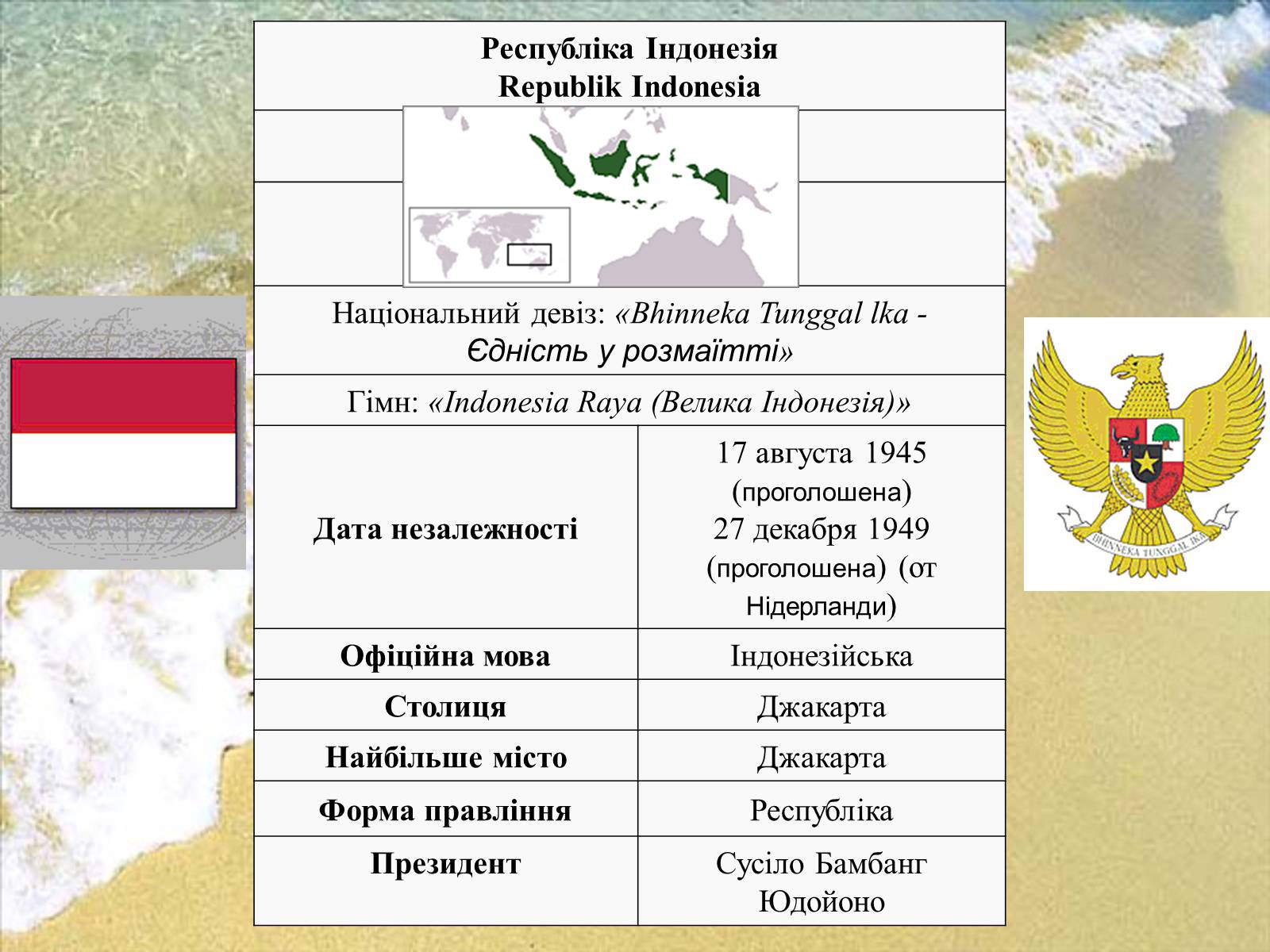 Республіка Індонезія
Republik Indonesia

Національний девіз: «Bhinneka Tunggal lka - Єдність у розмаїтті»

Гімн: «Indonesia Raya (Велика Індонезія)»

| Дата незалежності | 17 августа 1945 (проголошена) 27 декабря 1949 (проголошена) (от Нідерланди) |
|---|---|
| Офіційна мова | Індонезійська |
| Столиця | Джакарта |
| Найбільше місто | Джакарта |
| Форма правління | Республіка |
| Президент | Сусіло Бамбанг Юдойоно |

BHINNEKA TUNGGAL IKA